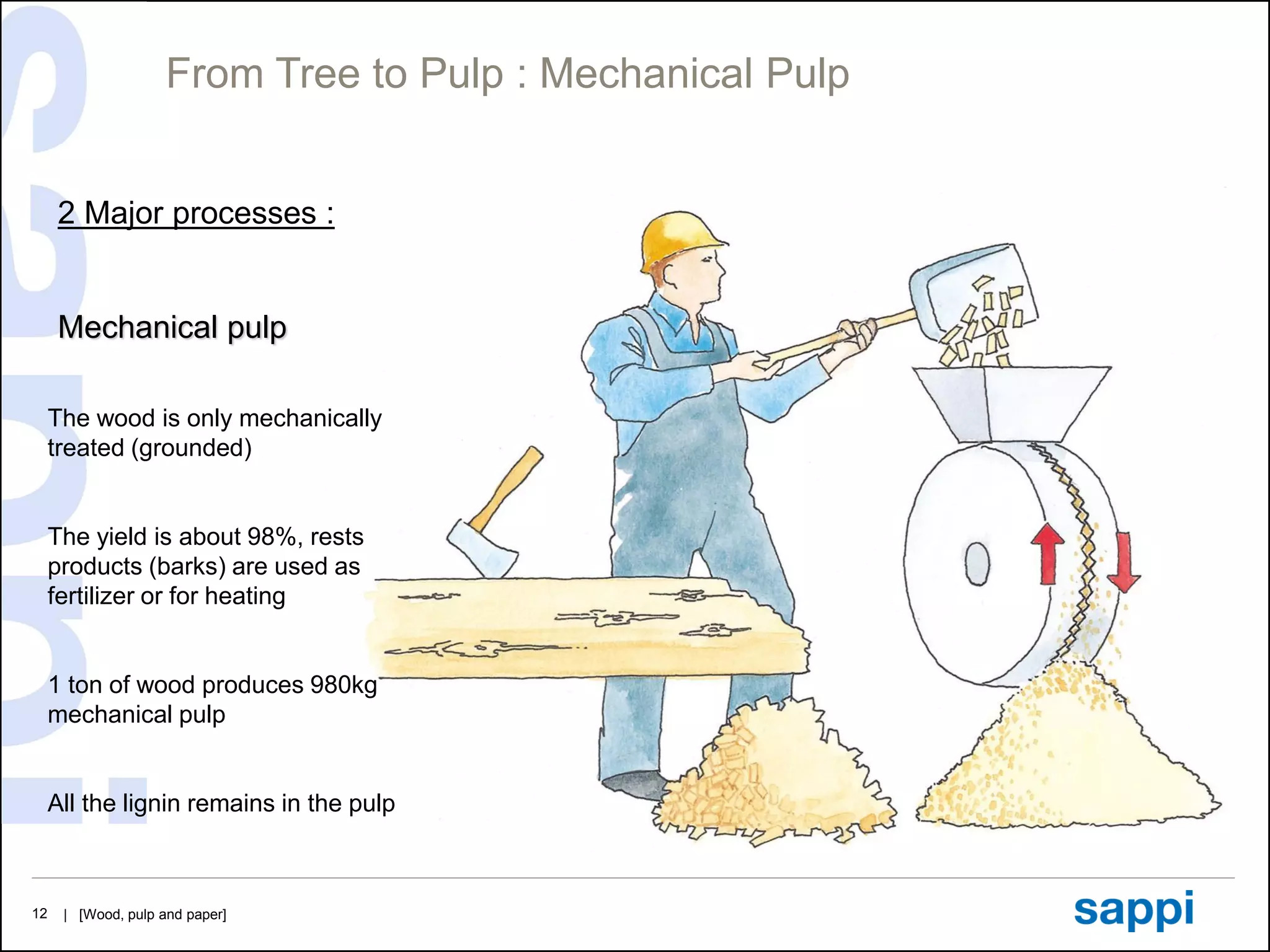 From Tree to Pulp : Mechanical Pulp

2 Major processes :

Mechanical pulp

The wood is only mechanically treated (grounded)

The yield is about 98%, rests products (barks) are used as fertilizer or for heating

1 ton of wood produces 980kg mechanical pulp

All the lignin remains in the pulp

12 | [Wood, pulp and paper]

sappi